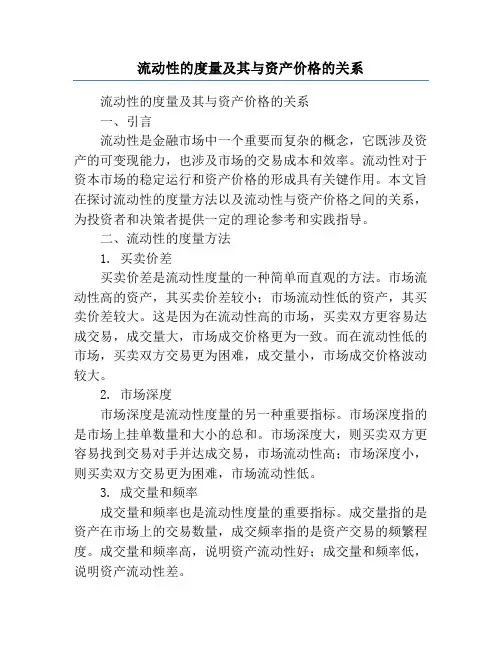 流动性的度量及其与资产价格的关系

流动性的度量及其与资产价格的关系

一、引言

流动性是金融市场中一个重要而复杂的概念，它既涉及资产的可变现能力，也涉及市场的交易成本和效率。流动性对于资本市场的稳定运行和资产价格的形成具有关键作用。本文旨在探讨流动性的度量方法以及流动性与资产价格之间的关系，为投资者和决策者提供一定的理论参考和实践指导。

二、流动性的度量方法

1. 买卖价差

买卖价差是流动性度量的一种简单而直观的方法。市场流动性高的资产，其买卖价差较小；市场流动性低的资产，其买卖价差较大。这是因为在流动性高的市场，买卖双方更容易达成交易，成交量大，市场成交价格更为一致。而在流动性低的市场，买卖双方交易更为困难，成交量小，市场成交价格波动较大。

2. 市场深度

市场深度是流动性度量的另一种重要指标。市场深度指的是市场上挂单数量和大小的总和。市场深度大，则买卖双方更容易找到交易对手并达成交易，市场流动性高；市场深度小，则买卖双方交易更为困难，市场流动性低。

3. 成交量和频率

成交量和频率也是流动性度量的重要指标。成交量指的是资产在市场上的交易数量，成交频率指的是资产交易的频繁程度。成交量和频率高，说明资产流动性好；成交量和频率低，说明资产流动性差。